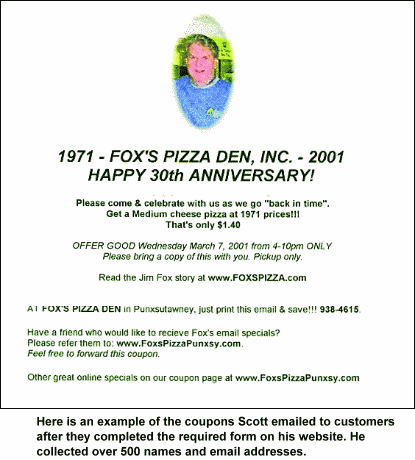 1971 - FOX'S PIZZA DEN, INC. - 2001
HAPPY 30th ANNIVERSARY!

Please come & celebrate with us as we go "back in time".
Get a Medium cheese pizza at 1971 prices!!!
That's only $1.40

OFFER GOOD Wednesday March 7, 2001 from 4-10pm ONLY
Please bring a copy of this with you. Pickup only.

Read the Jim Fox story at www.FOXSPIZZA.com

AT FOX'S PIZZA DEN in Punxsutawney, just print this email & save!!! 938-4615.

Have a friend who would like to recieve Fox's email specials?
Please refer them to: www.FoxsPizzaPunxsy.com.
Feel free to forward this coupon.

Other great online specials on our coupon page at www.FoxsPizzaPunxsy.com

Here is an example of the coupons Scott emailed to customers after they completed the required form on his website. He collected over 500 names and email addresses.